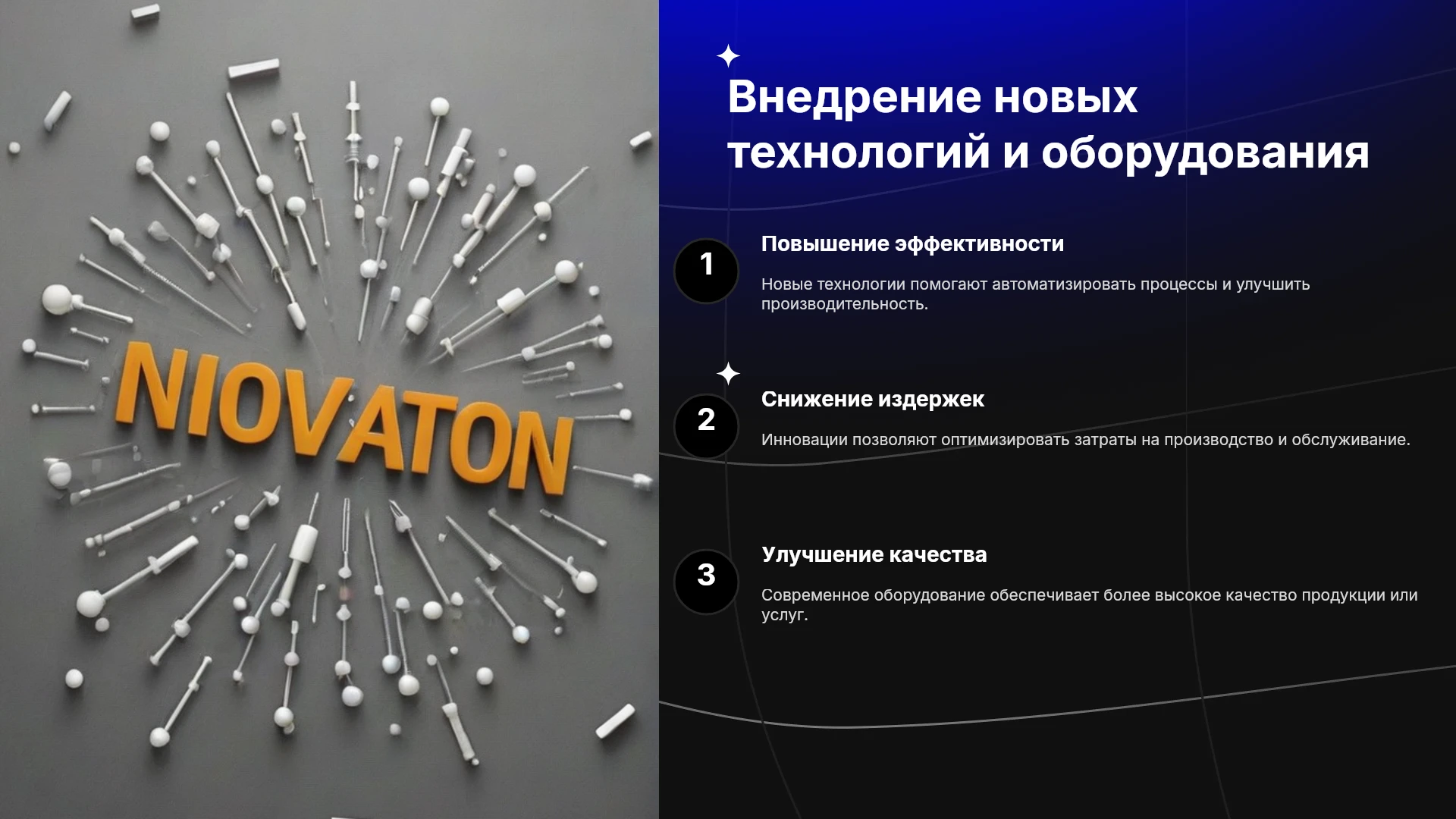 NIOVATON

Внедрение новых технологий и оборудования

1

Повышение эффективности

Новые технологии помогают автоматизировать процессы и улучшить производительность.

2

Снижение издержек

Инновации позволяют оптимизировать затраты на производство и обслуживание.

3

Улучшение качества

Современное оборудование обеспечивает более высокое качество продукции или услуг.